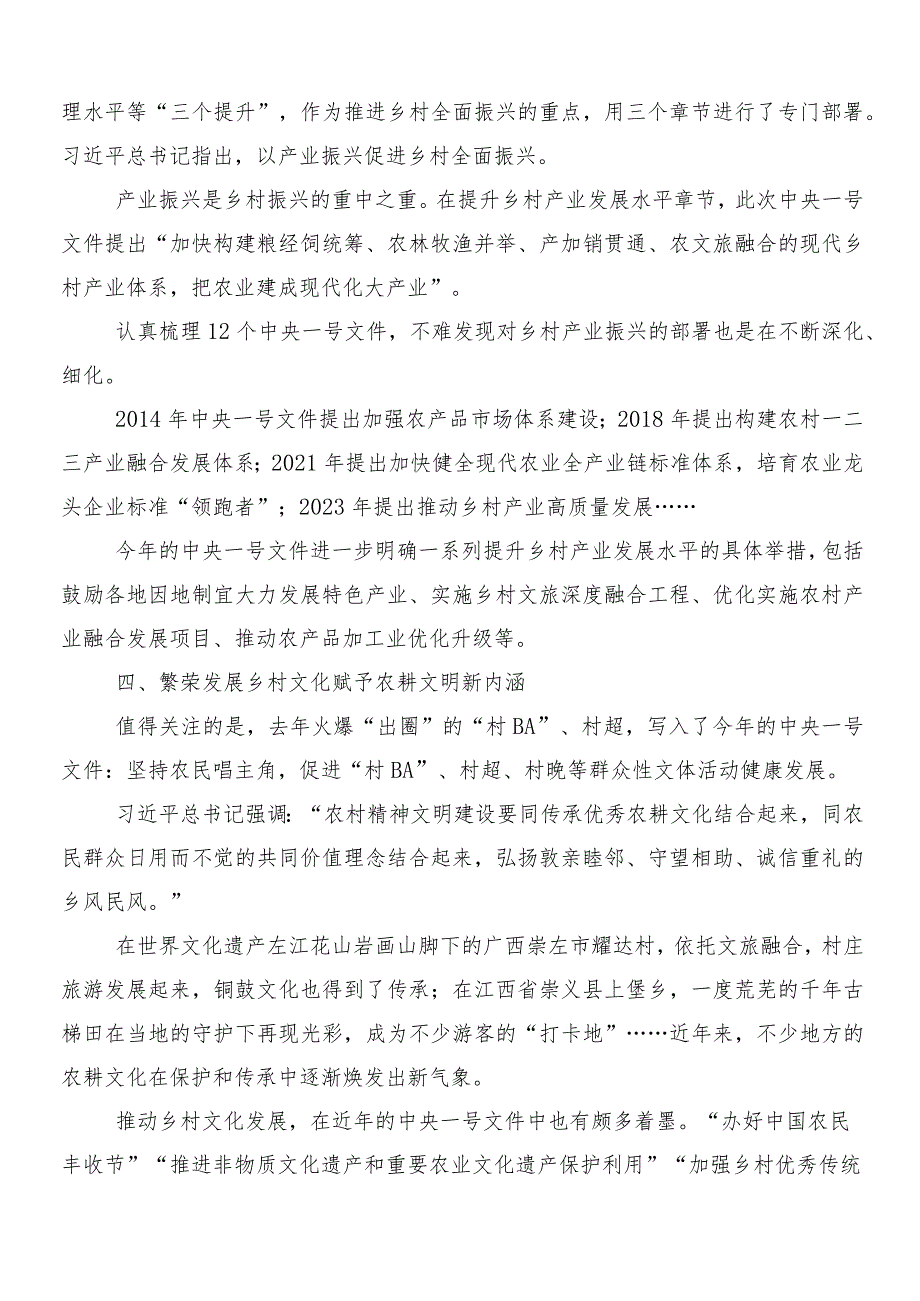 理水平等“三个提升”，作为推进乡村全面振兴的重点，用三个章节进行了专门部署。习近平总书记指出，以产业振兴促进乡村全面振兴。

产业振兴是乡村振兴的重中之重。在提升乡村产业发展水平章节，此次中央一号文件提出“加快构建粮经饲统筹、农林牧渔并举、产加销贯通、农文旅融合的现代乡村产业体系，把农业建成现代化大产业”。

认真梳理12个中央一号文件，不难发现对乡村产业振兴的部署也是在不断深化、细化。

2014年中央一号文件提出加强农产品市场体系建设；2018年提出构建农村一二三产业融合发展体系；2021年提出加快健全现代农业全产业链标准体系，培育农业龙头企业标准“领跑者”；2023年提出推动乡村产业高质量发展……

今年的中央一号文件进一步明确一系列提升乡村产业发展水平的具体举措，包括鼓励各地因地制宜大力发展特色产业、实施乡村文旅深度融合工程、优化实施农村产业融合发展项目、推动农产品加工业优化升级等。

四、繁荣发展乡村文化赋予农耕文明新内涵

值得关注的是，去年火爆“出圈”的“村BA”、村超，写入了今年的中央一号文件：坚持农民唱主角，促进“村BA”、村超、村晚等群众性文体活动健康发展。

习近平总书记强调：“农村精神文明建设要同传承优秀农耕文化结合起来，同农民群众日用而不觉的共同价值理念结合起来，弘扬敦亲睦邻、守望相助、诚信重礼的乡风民风。”

在世界文化遗产左江花山岩画山脚下的广西崇左市耀达村，依托文旅融合，村庄旅游发展起来，铜鼓文化也得到了传承；在江西省崇义县上堡乡，一度荒芜的千年古梯田在当地的守护下再现光彩，成为不少游客的“打卡地”……近年来，不少地方的农耕文化在保护和传承中逐渐焕发出新气象。

推动乡村文化发展，在近年的中央一号文件中也有颇多着墨。“办好中国农民丰收节”“推进非物质文化遗产和重要农业文化遗产保护利用”“加强乡村优秀传统